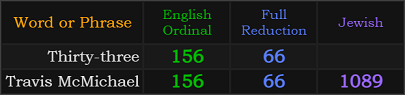 | Word or Phrase | English Ordinal | Full Reduction | Jewish |
|---|---|---|---|
| Thirty-three | 156 | 66 | |
| Travis McMichael | 156 | 66 | 1089 |